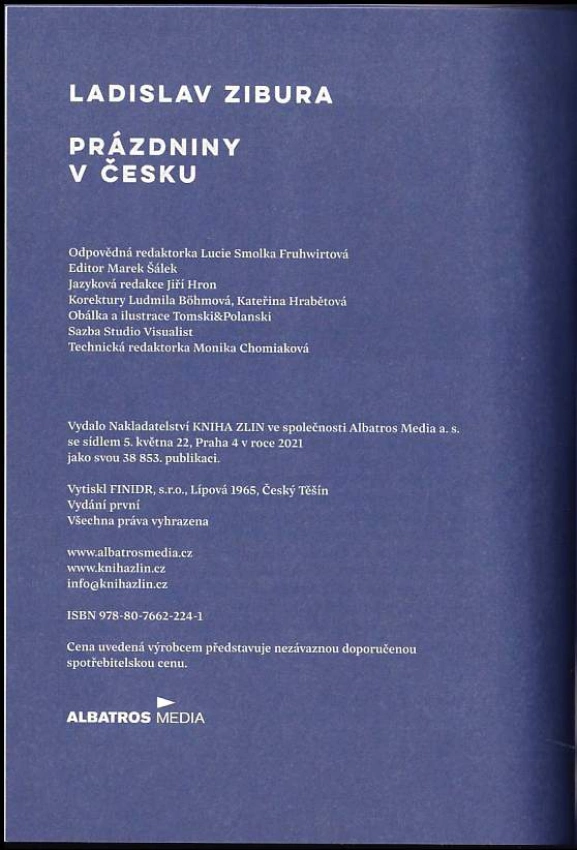 LADISLAV ZIBURA

PRÁZDNINY
V ČESKU

Odpovědná redaktorka Lucie Smolka Fruhwirtová
Editor Marek Šálek
Jazyková redakce Jiří Hron
Korektury Ludmila Böhmová, Kateřina Hrabětová
Obálka a ilustrace Tomski&Polanski
Sazba Studio Visualist
Technická redaktorka Monika Chomiaková

Vydalo Nakladatelství KNIHA ZLIN ve společnosti Albatros Media a. s. se sídlem 5. května 22, Praha 4 v roce 2021 jako svou 38 853. publikaci.

Vytiskl FINIDR, s.r.o., Lípová 1965, Český Těšín
Vydání první
Všechna práva vyhrazena

www.albatrosmedia.cz
www.knihazlin.cz
info@knihazlin.cz

ISBN 978-80-7662-224-1

Cena uvedená výrobcem představuje nezávaznou doporučenou spotřebitelskou cenu.

ALBATROS MEDIA